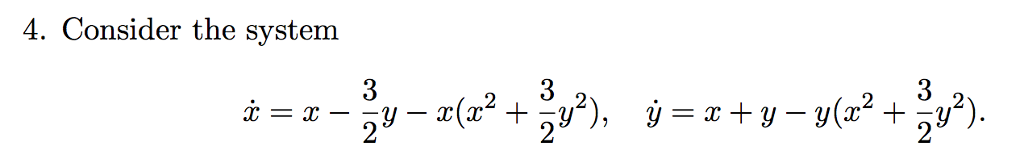 4. Consider the system

$\dot{x} = x - \frac{3}{2}y - x(x^2 + \frac{3}{2}y^2), \quad \dot{y} = x + y - y(x^2 + \frac{3}{2}y^2).$